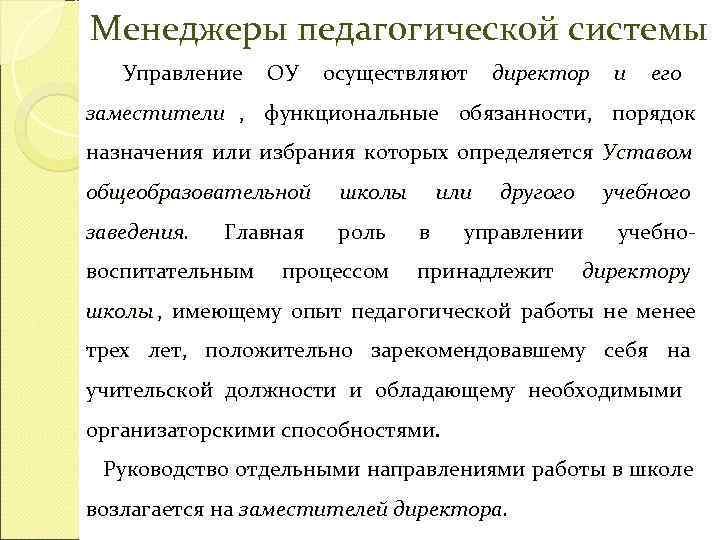 Менеджеры педагогической системы

Управление ОУ осуществляют директор и его заместители , функциональные обязанности, порядок назначения или избрания которых определяется Уставом общеобразовательной школы или другого учебного заведения. Главная роль в управлении учебно-воспитательным процессом принадлежит директору школы, имеющему опыт педагогической работы не менее трех лет, положительно зарекомендовавшему себя на учительской должности и обладающему необходимыми организаторскими способностями.

Руководство отдельными направлениями работы в школе возлагается на заместителей директора.